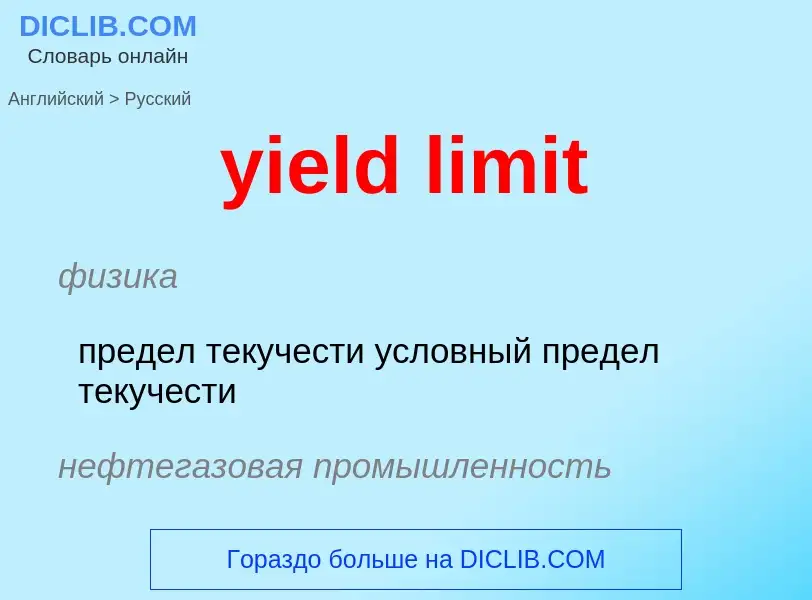 DICLIB.COM
Словарь онлайн

Английский > Русский

yield limit

физика

предел текучести условный предел текучести

нефтегазовая промышленность

Гораздо больше на DICLIB.COM